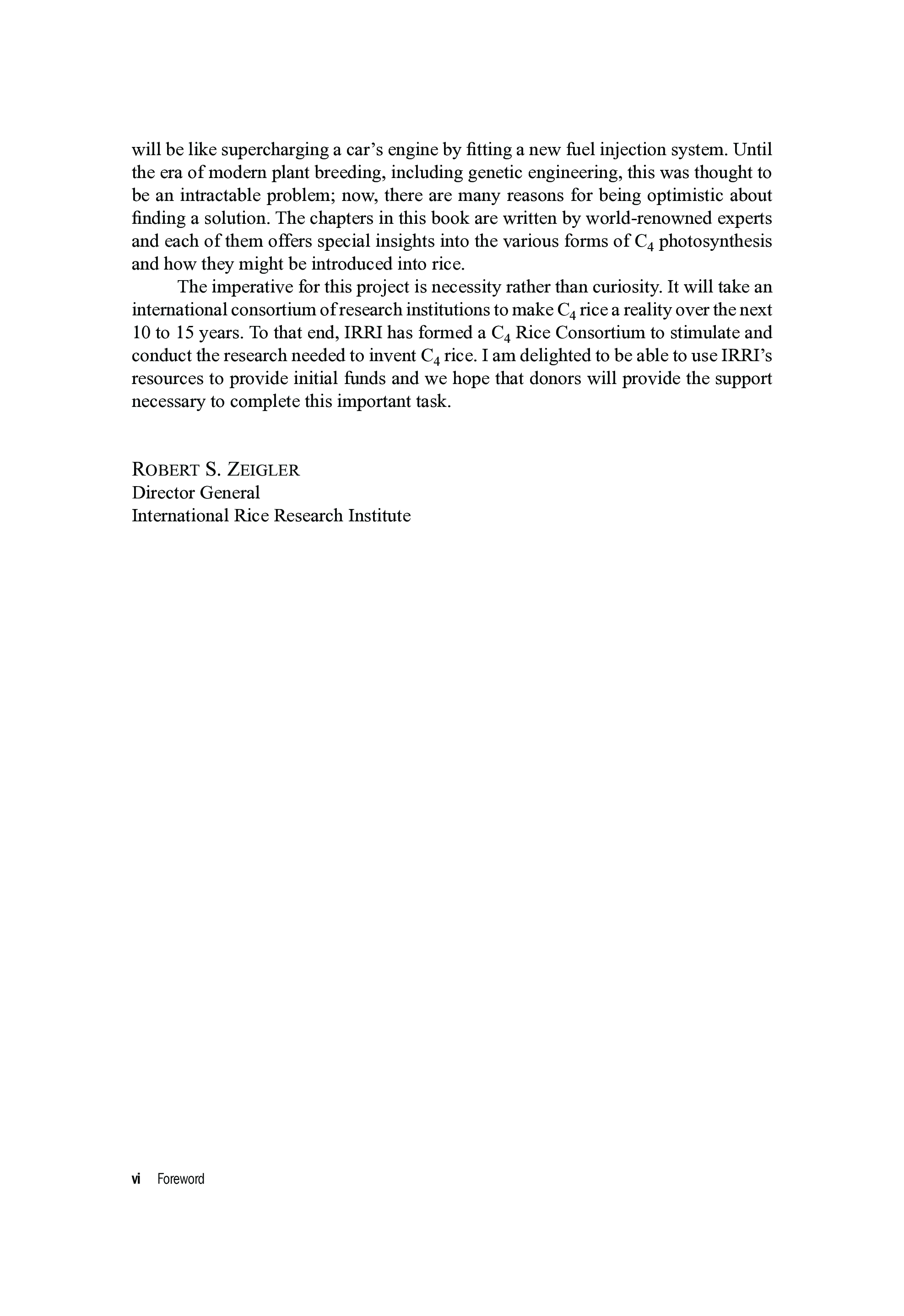 will be like supercharging a car's engine by fitting a new fuel injection system. Until the era of modern plant breeding, including genetic engineering, this was thought to be an intractable problem; now, there are many reasons for being optimistic about finding a solution. The chapters in this book are written by world-renowned experts and each of them offers special insights into the various forms of $C_4$ photosynthesis and how they might be introduced into rice.

The imperative for this project is necessity rather than curiosity. It will take an international consortium of research institutions to make $C_4$ rice a reality over the next 10 to 15 years. To that end, IRRI has formed a $C_4$ Rice Consortium to stimulate and conduct the research needed to invent $C_4$ rice. I am delighted to be able to use IRRI's resources to provide initial funds and we hope that donors will provide the support necessary to complete this important task.

ROBERT S. ZEIGLER
Director General
International Rice Research Institute

vi Foreword